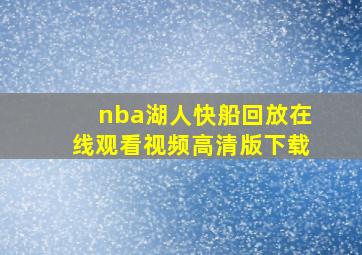 nba湖人快船回放在线观看视频高清版下载